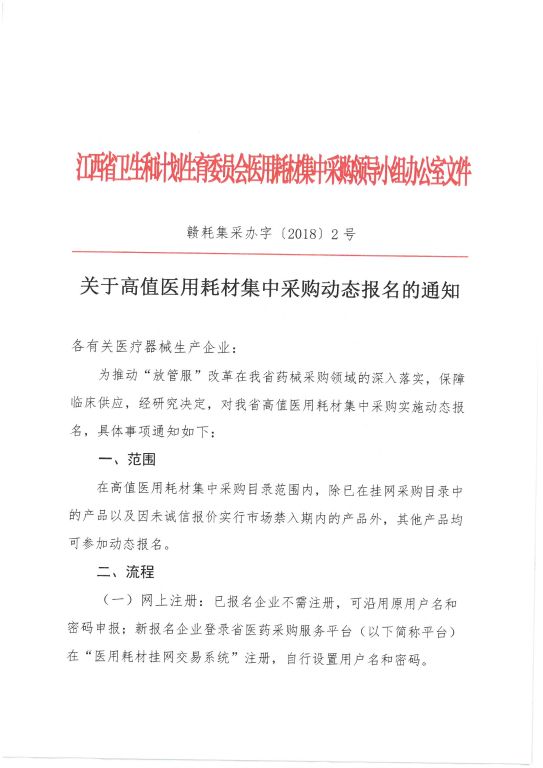 江西省卫生和计划生育委员会医用耗材集中采购领导小组办公室文件

赣耗集采办字〔2018〕2号

关于高值医用耗材集中采购动态报名的通知

各有关医疗器械生产企业：

为推动“放管服”改革在我省药械采购领域的深入落实，保障临床供应，经研究决定，对我省高值医用耗材集中采购实施动态报名，具体事项通知如下：

一、范围

在高值医用耗材集中采购目录范围内，除已在挂网采购目录中的产品以及因未诚信报价实行市场禁入期内的产品外，其他产品均可参加动态报名。

二、流程

（一）网上注册：已报名企业不需注册，可沿用原用户名和密码申报；新报名企业登录省医药采购服务平台（以下简称平台）在“医用耗材挂网交易系统”注册，自行设置用户名和密码。